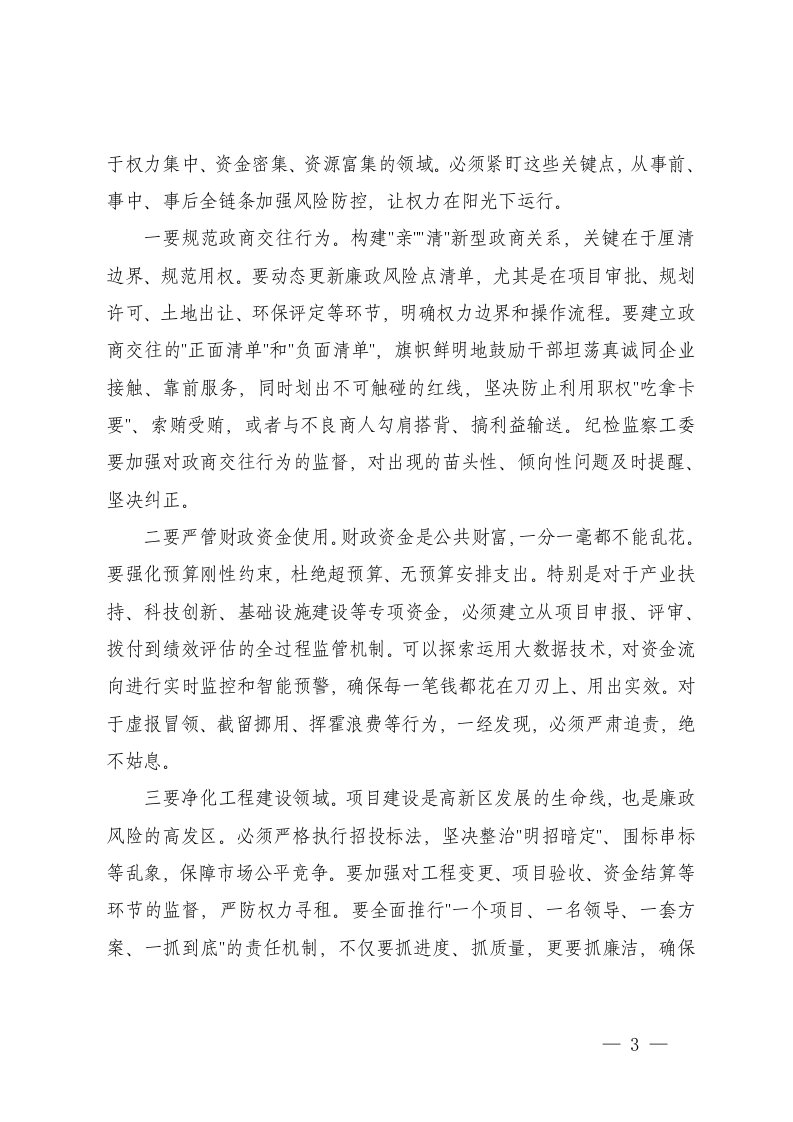 于权力集中、资金密集、资源富集的领域。必须紧盯这些关键点，从事前、事中、事后全链条加强风险防控，让权力在阳光下运行。

一要规范政商交往行为。构建"亲""清"新型政商关系，关键在于厘清边界、规范用权。要动态更新廉政风险点清单，尤其是在项目审批、规划许可、土地出让、环保评定等环节，明确权力边界和操作流程。要建立政商交往的"正面清单"和"负面清单"，旗帜鲜明地鼓励干部坦荡真诚同企业接触、靠前服务，同时划出不可触碰的红线，坚决防止利用职权"吃拿卡要"、索贿受贿，或者与不良商人勾肩搭背、搞利益输送。纪检监察工委要加强对政商交往行为的监督，对出现的苗头性、倾向性问题及时提醒、坚决纠正。

二要严管财政资金使用。财政资金是公共财富，一分一毫都不能乱花。要强化预算刚性约束，杜绝超预算、无预算安排支出。特别是对于产业扶持、科技创新、基础设施建设等专项资金，必须建立从项目申报、评审、拨付到绩效评估的全过程监管机制。可以探索运用大数据技术，对资金流向进行实时监控和智能预警，确保每一笔钱都花在刀刃上、用出实效。对于虚报冒领、截留挪用、挥霍浪费等行为，一经发现，必须严肃追责，绝不姑息。

三要净化工程建设领域。项目建设是高新区发展的生命线，也是廉政风险的高发区。必须严格执行招投标法，坚决整治"明招暗定"、围标串标等乱象，保障市场公平竞争。要加强对工程变更、项目验收、资金结算等环节的监督，严防权力寻租。要全面推行"一个项目、一名领导、一套方案、一抓到底"的责任机制，不仅要抓进度、抓质量，更要抓廉洁，确保

— 3 —